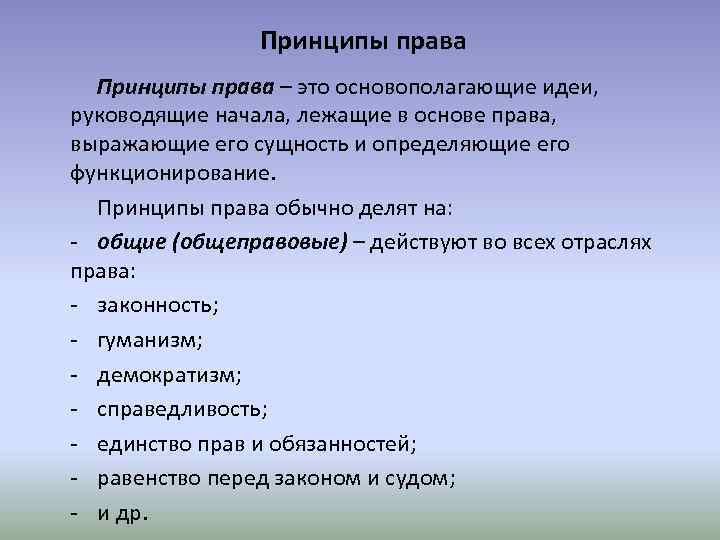 Принципы права

Принципы права – это основополагающие идеи, руководящие начала, лежащие в основе права, выражающие его сущность и определяющие его функционирование.

Принципы права обычно делят на:
- общие (общеправовые) – действуют во всех отраслях права:
- законность;
- гуманизм;
- демократизм;
- справедливость;
- единство прав и обязанностей;
- равенство перед законом и судом;
- и др.